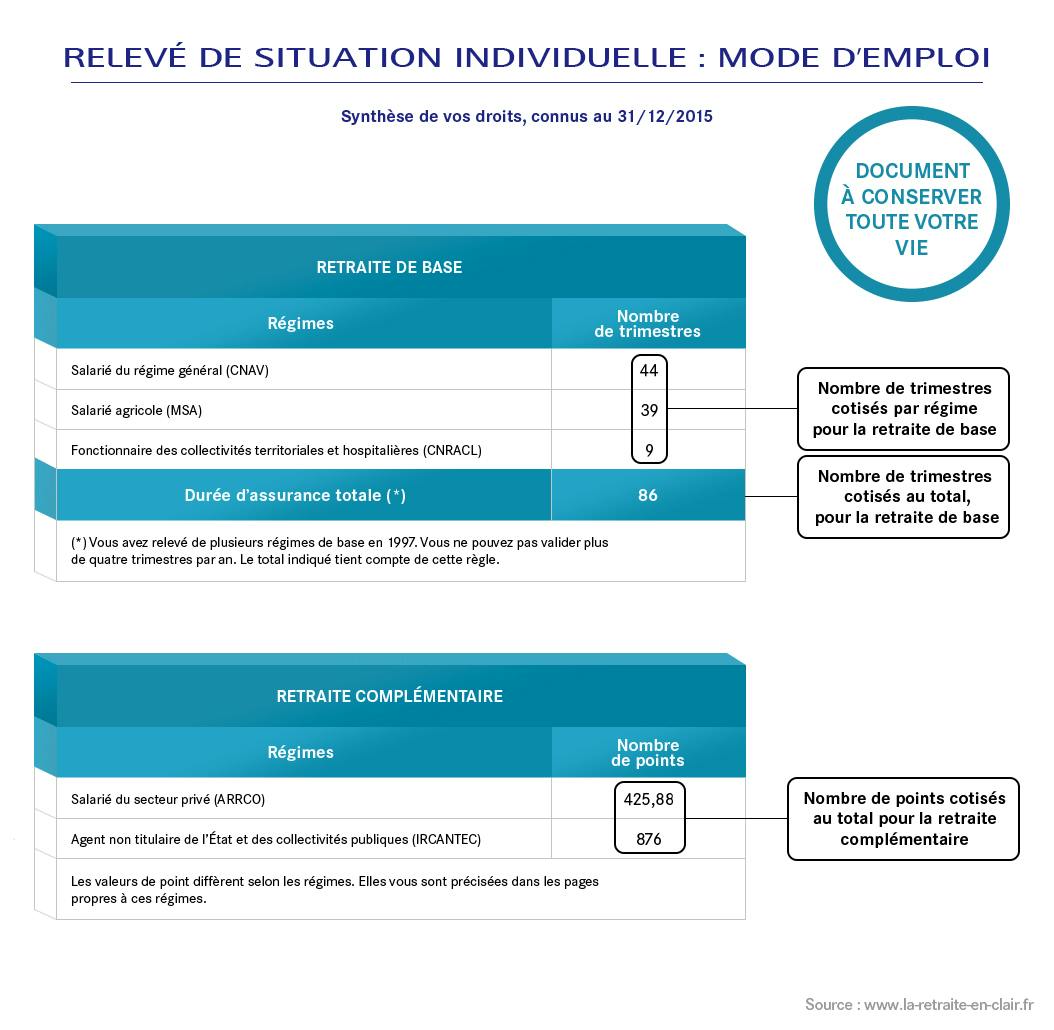 RELEVÉ DE SITUATION INDIVIDUELLE : MODE D'EMPLOI

Synthèse de vos droits, connus au 31/12/2015

DOCUMENT À CONSERVER TOUTE VOTRE VIE

RETRAITE DE BASE

| Régimes | Nombre de trimestres |
|---|---|
| Salarié du régime général (CNAV) | 44 |
| Salarié agricole (MSA) | 39 |
| Fonctionnaire des collectivités territoriales et hospitalières (CNRACL) | 9 |
| Durée d'assurance totale (*) | 86 |

(*) Vous avez relevé de plusieurs régimes de base en 1997. Vous ne pouvez pas valider plus de quatre trimestres par an. Le total indiqué tient compte de cette règle.

Nombre de trimestres cotisés par régime pour la retraite de base

Nombre de trimestres cotisés au total, pour la retraite de base

RETRAITE COMPLÉMENTAIRE

| Régimes | Nombre de points |
|---|---|
| Salarié du secteur privé (ARRCO) | 425,88 |
| Agent non titulaire de l'État et des collectivités publiques (IRCANTEC) | 876 |

Les valeurs de point diffèrent selon les régimes. Elles vous sont précisées dans les pages propres à ces régimes.

Nombre de points cotisés au total pour la retraite complémentaire

Source : www.la-retraite-en-clair.fr